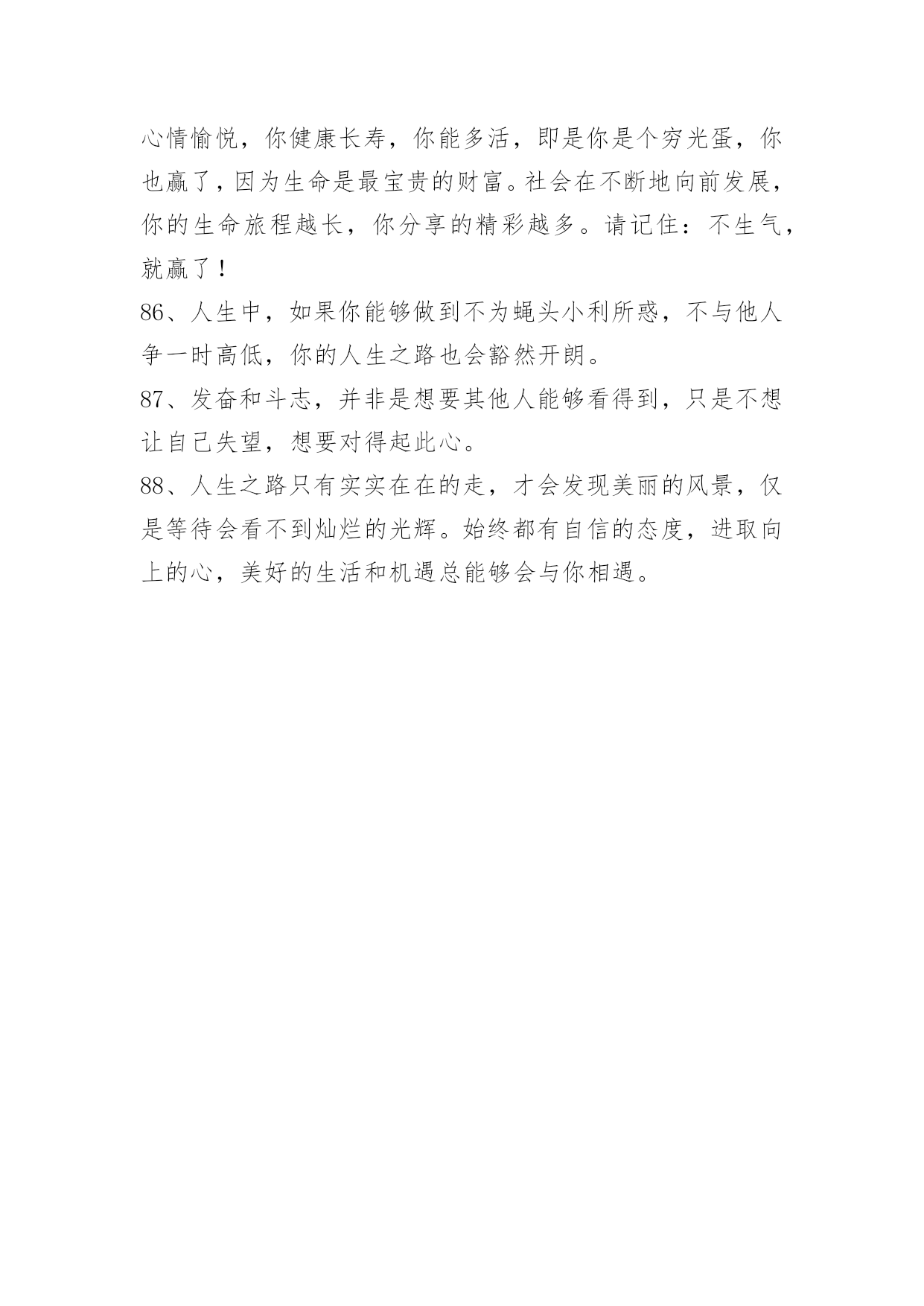 心情愉悦，你健康长寿，你能多活，即是你是个穷光蛋，你也赢了，因为生命是最宝贵的财富。社会在不断地向前发展，你的生命旅程越长，你分享的精彩越多。请记住：不生气，就赢了！

86、人生中，如果你能够做到不为蝇头小利所惑，不与他人争一时高低，你的人生之路也会豁然开朗。

87、发奋和斗志，并非是想要其他人能够看得到，只是不想让自己失望，想要对得起此心。

88、人生之路只有实实在在的走，才会发现美丽的风景，仅是等待会看不到灿烂的光辉。始终都有自信的态度，进取向上的心，美好的生活和机遇总能够会与你相遇。